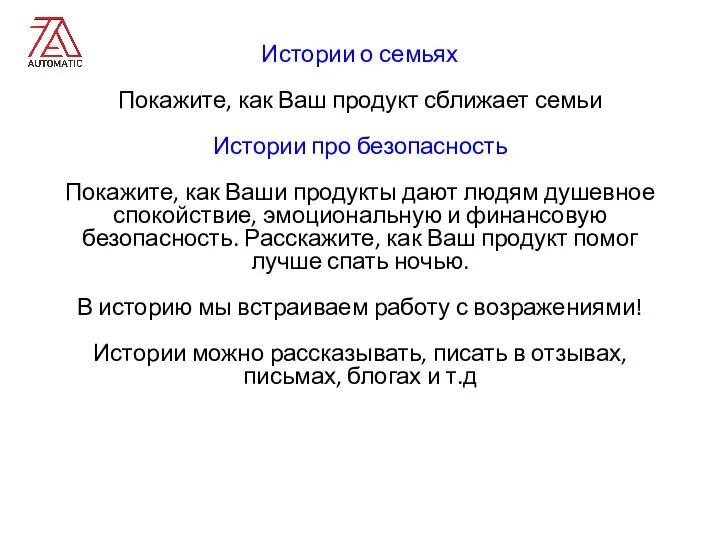 AUTOMATIC

Истории о семьях

Покажите, как Ваш продукт сближает семьи

Истории про безопасность

Покажите, как Ваши продукты дают людям душевное спокойствие, эмоциональную и финансовую безопасность. Расскажите, как Ваш продукт помог лучше спать ночью.

В историю мы встраиваем работу с возражениями!

Истории можно рассказывать, писать в отзывах, письмах, блогах и т.д